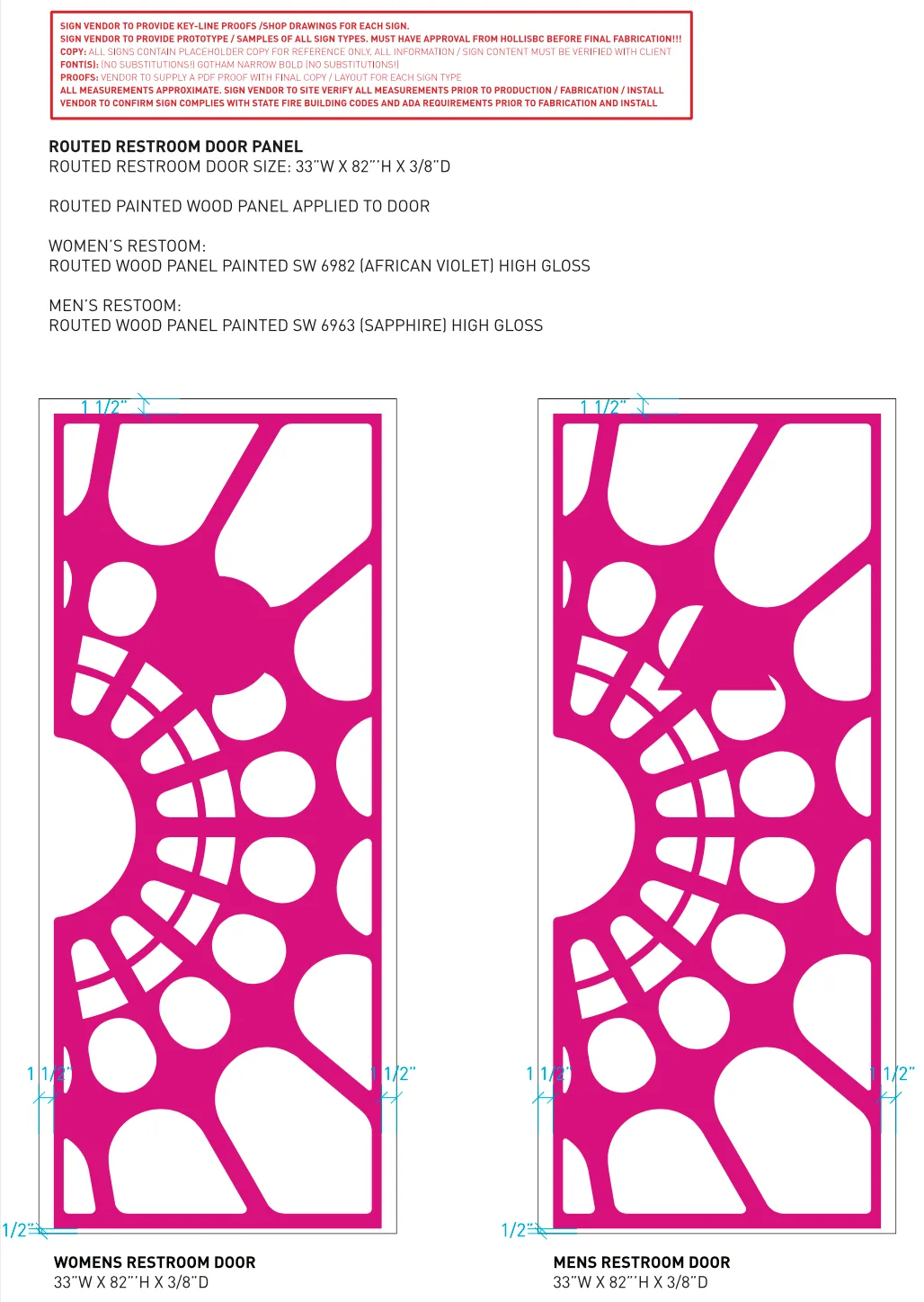 SIGN VENDOR TO PROVIDE KEY-LINE PROOFS /SHOP DRAWINGS FOR EACH SIGN.
SIGN VENDOR TO PROVIDE PROTOTYPE / SAMPLES OF ALL SIGN TYPES. MUST HAVE APPROVAL FROM HOLLISBC BEFORE FINAL FABRICATION!!!
COPY: ALL SIGNS CONTAIN PLACEHOLDER COPY FOR REFERENCE ONLY. ALL INFORMATION / SIGN CONTENT MUST BE VERIFIED WITH CLIENT
FONT(S): (NO SUBSTITUTIONS!) GOTHAM NARROW BOLD (NO SUBSTITUTIONS!)
PROOFS: VENDOR TO SUPPLY A PDF PROOF WITH FINAL COPY / LAYOUT FOR EACH SIGN TYPE
ALL MEASUREMENTS APPROXIMATE. SIGN VENDOR TO SITE VERIFY ALL MEASUREMENTS PRIOR TO PRODUCTION / FABRICATION / INSTALL
VENDOR TO CONFIRM SIGN COMPLIES WITH STATE FIRE BUILDING CODES AND ADA REQUIREMENTS PRIOR TO FABRICATION AND INSTALL

ROUTED RESTROOM DOOR PANEL
ROUTED RESTROOM DOOR SIZE: 33"W X 82"'H X 3/8"D

ROUTED PAINTED WOOD PANEL APPLIED TO DOOR

WOMEN'S RESTOOM:
ROUTED WOOD PANEL PAINTED SW 6982 (AFRICAN VIOLET) HIGH GLOSS

MEN'S RESTOOM:
ROUTED WOOD PANEL PAINTED SW 6963 (SAPPHIRE) HIGH GLOSS

1 1/2"
1 1/2"
1 1/2"
1/2"

WOMENS RESTROOM DOOR
33"W X 82"'H X 3/8"D

1 1/2"
1 1/2"
1 1/2"
1/2"

MENS RESTROOM DOOR
33"W X 82"'H X 3/8"D